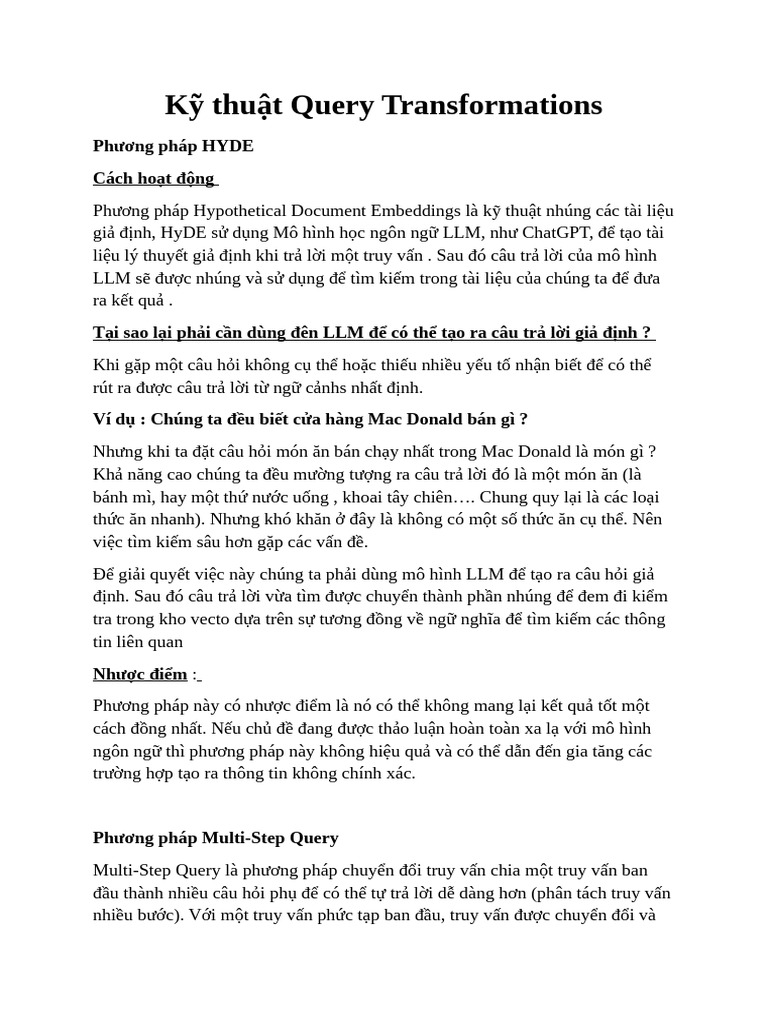 Kỹ thuật Query Transformations

Phương pháp HYDE

Cách hoạt động

Phương pháp Hypothetical Document Embeddings là kỹ thuật nhúng các tài liệu giả định, HyDE sử dụng Mô hình học ngôn ngữ LLM, như ChatGPT, để tạo tài liệu lý thuyết giả định khi trả lời một truy vấn . Sau đó câu trả lời của mô hình LLM sẽ được nhúng và sử dụng để tìm kiếm trong tài liệu của chúng ta để đưa ra kết quả .

Tại sao lại phải cần dùng đên LLM để có thể tạo ra câu trả lời giả định ?

Khi gặp một câu hỏi không cụ thể hoặc thiếu nhiều yếu tố nhận biết để có thể rút ra được câu trả lời từ ngữ cảnhs nhất định.

Ví dụ : Chúng ta đều biết cửa hàng Mac Donald bán gì ?

Nhưng khi ta đặt câu hỏi món ăn bán chạy nhất trong Mac Donald là món gì ? Khả năng cao chúng ta đều mường tượng ra câu trả lời đó là một món ăn (là bánh mì, hay một thứ nước uống , khoai tây chiên…. Chung quy lại là các loại thức ăn nhanh). Nhưng khó khăn ở đây là không có một số thức ăn cụ thể. Nên việc tìm kiếm sâu hơn gặp các vấn đề.

Để giải quyết việc này chúng ta phải dùng mô hình LLM để tạo ra câu hỏi giả định. Sau đó câu trả lời vừa tìm được chuyển thành phần nhúng để đem đi kiểm tra trong kho vecto dựa trên sự tương đồng về ngữ nghĩa để tìm kiếm các thông tin liên quan

Nhược điểm :

Phương pháp này có nhược điểm là nó có thể không mang lại kết quả tốt một cách đồng nhất. Nếu chủ đề đang được thảo luận hoàn toàn xa lạ với mô hình ngôn ngữ thì phương pháp này không hiệu quả và có thể dẫn đến gia tăng các trường hợp tạo ra thông tin không chính xác.

Phương pháp Multi-Step Query

Multi-Step Query là phương pháp chuyển đổi truy vấn chia một truy vấn ban đầu thành nhiều câu hỏi phụ để có thể tự trả lời dễ dàng hơn (phân tách truy vấn nhiều bước). Với một truy vấn phức tạp ban đầu, truy vấn được chuyển đổi và